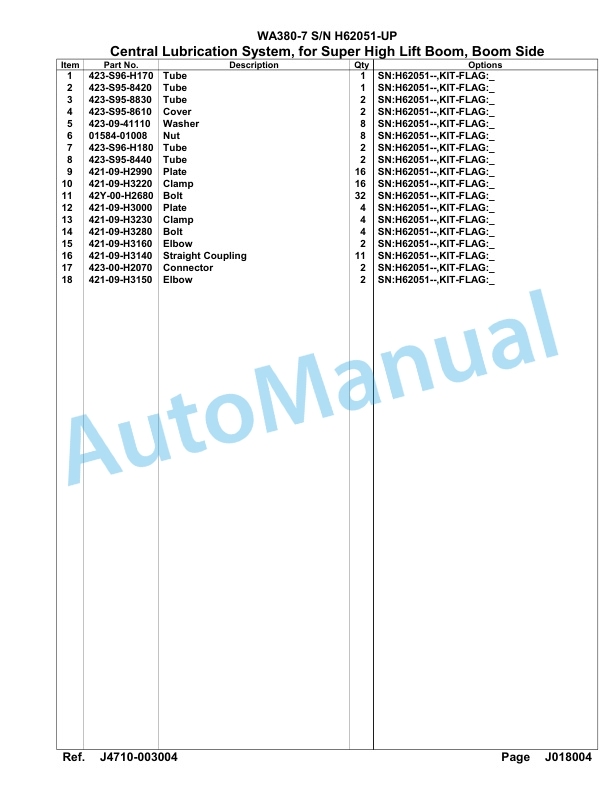 WA380-7 S/N H62051-UP

Central Lubrication System, for Super High Lift Boom, Boom Side

| Item | Part No. | Description | Qty | Options |
|---|---|---|---|---|
| 1 | 423-S96-H170 | Tube | 1 | SN:H62051--,KIT-FLAG:_ |
| 2 | 423-S95-8420 | Tube | 1 | SN:H62051--,KIT-FLAG:_ |
| 3 | 423-S95-8830 | Tube | 2 | SN:H62051--,KIT-FLAG:_ |
| 4 | 423-S95-8610 | Cover | 2 | SN:H62051--,KIT-FLAG:_ |
| 5 | 423-09-41110 | Washer | 8 | SN:H62051--,KIT-FLAG:_ |
| 6 | 01584-01008 | Nut | 8 | SN:H62051--,KIT-FLAG:_ |
| 7 | 423-S96-H180 | Tube | 2 | SN:H62051--,KIT-FLAG:_ |
| 8 | 423-S95-8440 | Tube | 2 | SN:H62051--,KIT-FLAG:_ |
| 9 | 421-09-H2990 | Plate | 16 | SN:H62051--,KIT-FLAG:_ |
| 10 | 421-09-H3220 | Clamp | 16 | SN:H62051--,KIT-FLAG:_ |
| 11 | 42Y-00-H2680 | Bolt | 32 | SN:H62051--,KIT-FLAG:_ |
| 12 | 421-09-H3000 | Plate | 4 | SN:H62051--,KIT-FLAG:_ |
| 13 | 421-09-H3230 | Clamp | 4 | SN:H62051--,KIT-FLAG:_ |
| 14 | 421-09-H3280 | Bolt | 4 | SN:H62051--,KIT-FLAG:_ |
| 15 | 421-09-H3160 | Elbow | 2 | SN:H62051--,KIT-FLAG:_ |
| 16 | 421-09-H3140 | Straight Coupling | 11 | SN:H62051--,KIT-FLAG:_ |
| 17 | 423-00-H2070 | Connector | 2 | SN:H62051--,KIT-FLAG:_ |
| 18 | 421-09-H3150 | Elbow | 2 | SN:H62051--,KIT-FLAG:_ |

AutoManual

Ref. J4710-003004

Page J018004